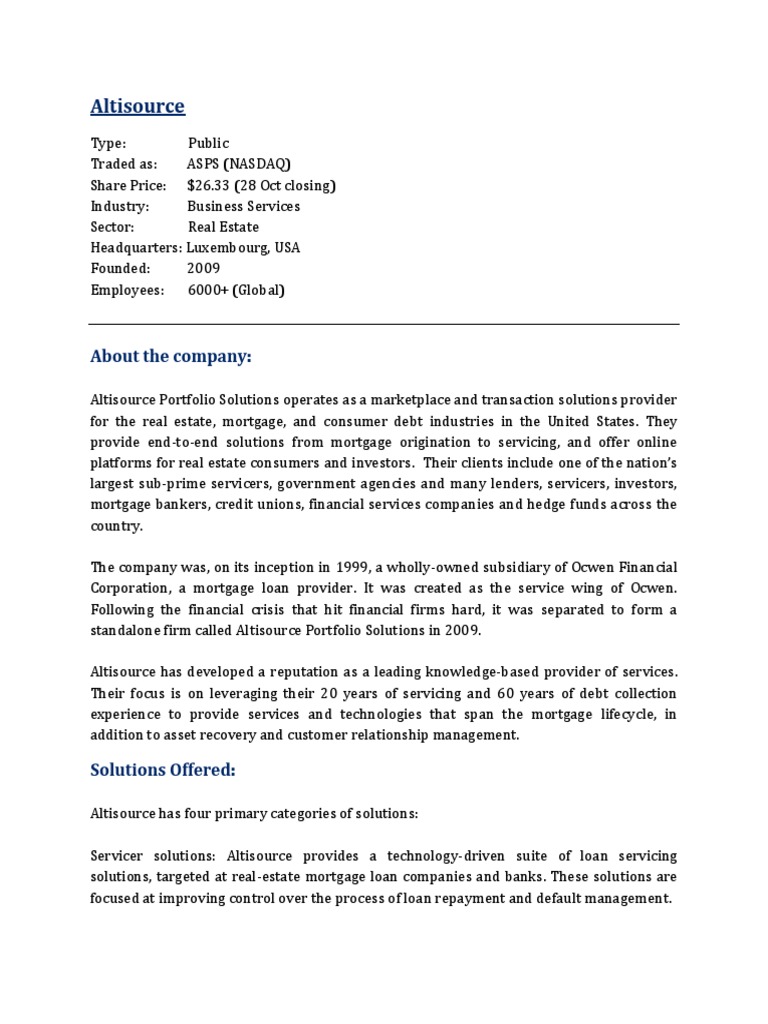 Altisource

Type: Public
Traded as: ASPS (NASDAQ)
Share Price: $26.33 (28 Oct closing)
Industry: Business Services
Sector: Real Estate
Headquarters: Luxembourg, USA
Founded: 2009
Employees: 6000+ (Global)

About the company:

Altisource Portfolio Solutions operates as a marketplace and transaction solutions provider for the real estate, mortgage, and consumer debt industries in the United States. They provide end-to-end solutions from mortgage origination to servicing, and offer online platforms for real estate consumers and investors. Their clients include one of the nation's largest sub-prime servicers, government agencies and many lenders, servicers, investors, mortgage bankers, credit unions, financial services companies and hedge funds across the country.

The company was, on its inception in 1999, a wholly-owned subsidiary of Ocwen Financial Corporation, a mortgage loan provider. It was created as the service wing of Ocwen. Following the financial crisis that hit financial firms hard, it was separated to form a standalone firm called Altisource Portfolio Solutions in 2009.

Altisource has developed a reputation as a leading knowledge-based provider of services. Their focus is on leveraging their 20 years of servicing and 60 years of debt collection experience to provide services and technologies that span the mortgage lifecycle, in addition to asset recovery and customer relationship management.

Solutions Offered:

Altisource has four primary categories of solutions:

Servicer solutions: Altisource provides a technology-driven suite of loan servicing solutions, targeted at real-estate mortgage loan companies and banks. These solutions are focused at improving control over the process of loan repayment and default management.